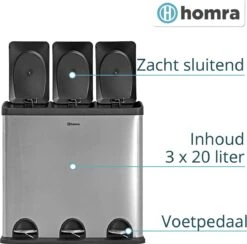 homra

Zacht sluitend

homra

Inhoud
3 x 20 liter

Voetpedaal